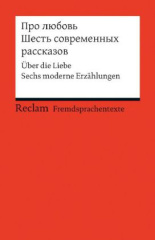 Про любовь
Шесть современных рассказов

Über die Liebe
Sechs moderne Erzählungen

Reclam Fremdsprachentexte